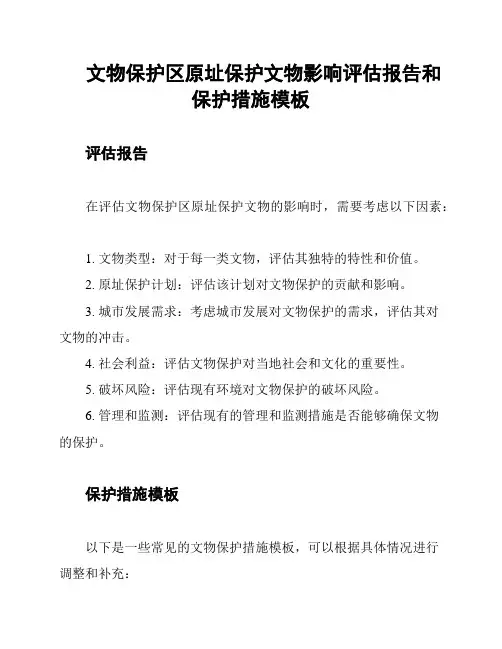 文物保护区原址保护文物影响评估报告和保护措施模板

评估报告

在评估文物保护区原址保护文物的影响时，需要考虑以下因素：

1. 文物类型：对于每一类文物，评估其独特的特性和价值。
2. 原址保护计划：评估该计划对文物保护的贡献和影响。
3. 城市发展需求：考虑城市发展对文物保护的需求，评估其对文物的冲击。
4. 社会利益：评估文物保护对当地社会和文化的重要性。
5. 破坏风险：评估现有环境对文物保护的破坏风险。
6. 管理和监测：评估现有的管理和监测措施是否能够确保文物的保护。

保护措施模板

以下是一些常见的文物保护措施模板，可以根据具体情况进行调整和补充：